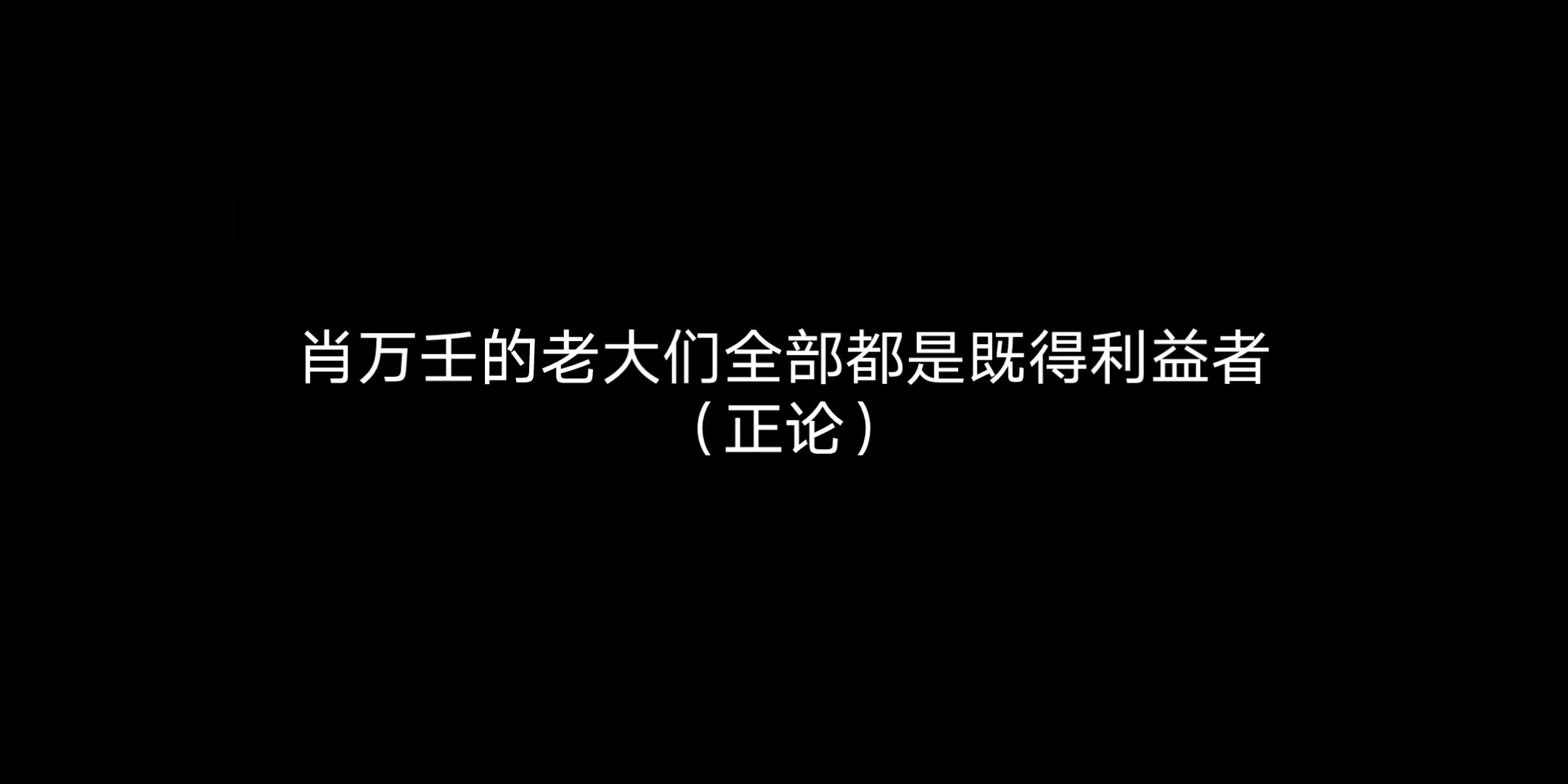 肖万壬的老大们全部都是既得利益者
（正论）